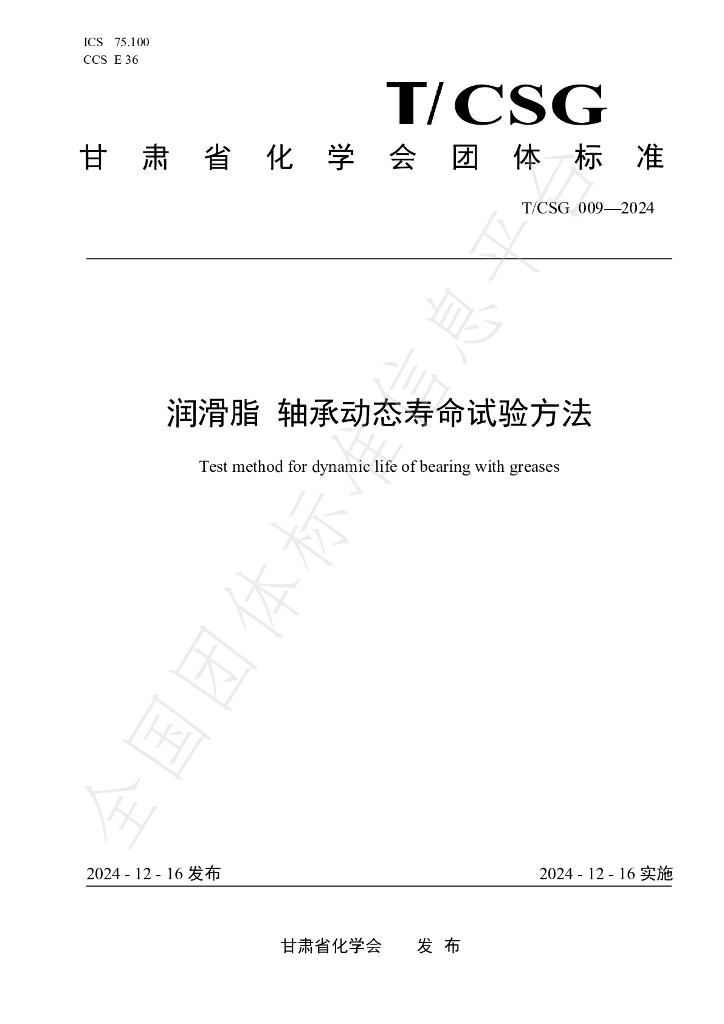 ICS 75.100
CCS E 36

T/CSG

甘肃省化学会团体标准

T/CSG 009—2024

润滑脂 轴承动态寿命试验方法

Test method for dynamic life of bearing with greases

2024 - 12 - 16发布 2024 - 12 - 16实施

甘肃省化学会 发布

全国团体标准信息平台